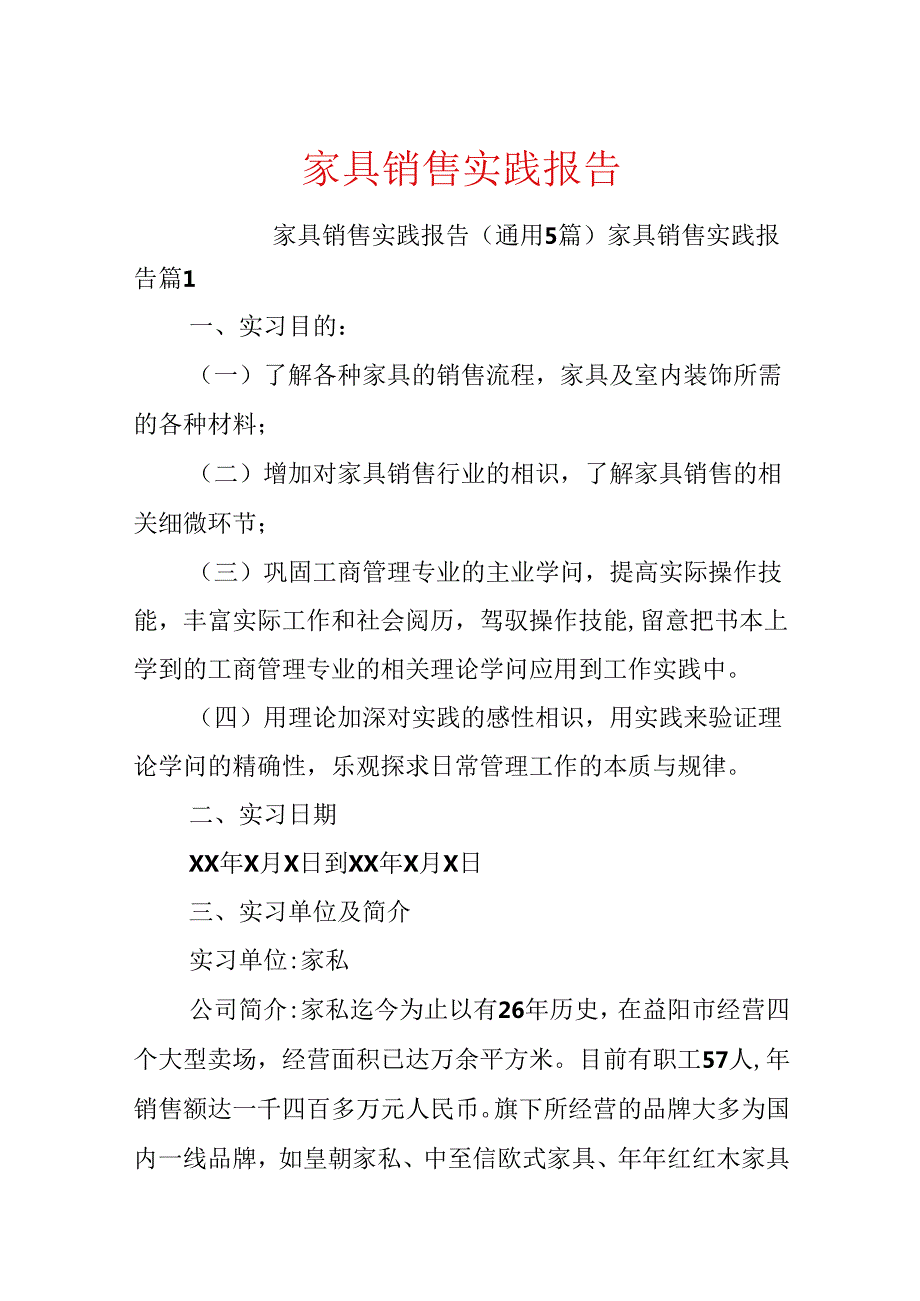 家具销售实践报告

家具销售实践报告（通用5篇）家具销售实践报告篇1

一、实习目的：

（一）了解各种家具的销售流程，家具及室内装饰所需的各种材料；

（二）增加对家具销售行业的相识，了解家具销售的相关细微环节；

（三）巩固工商管理专业的主业学问，提高实际操作技能，丰富实际工作和社会阅历，驾驭操作技能，留意把书本上学到的工商管理专业的相关理论学问应用到工作实践中。

（四）用理论加深对实践的感性相识，用实践来验证理论学问的精确性，乐观探求日常管理工作的本质与规律。

二、实习日期

XX年X月X日到XX年X月X日

三、实习单位及简介

实习单位：家私

公司简介：家私迄今为止以有26年历史，在益阳市经营四个大型卖场，经营面积已达万余平方米。目前有职工57人，年销售额达一千四百多万元人民币。旗下所经营的品牌大多为国内一线品牌，如皇朝家私、中至信欧式家具、年年红红木家具